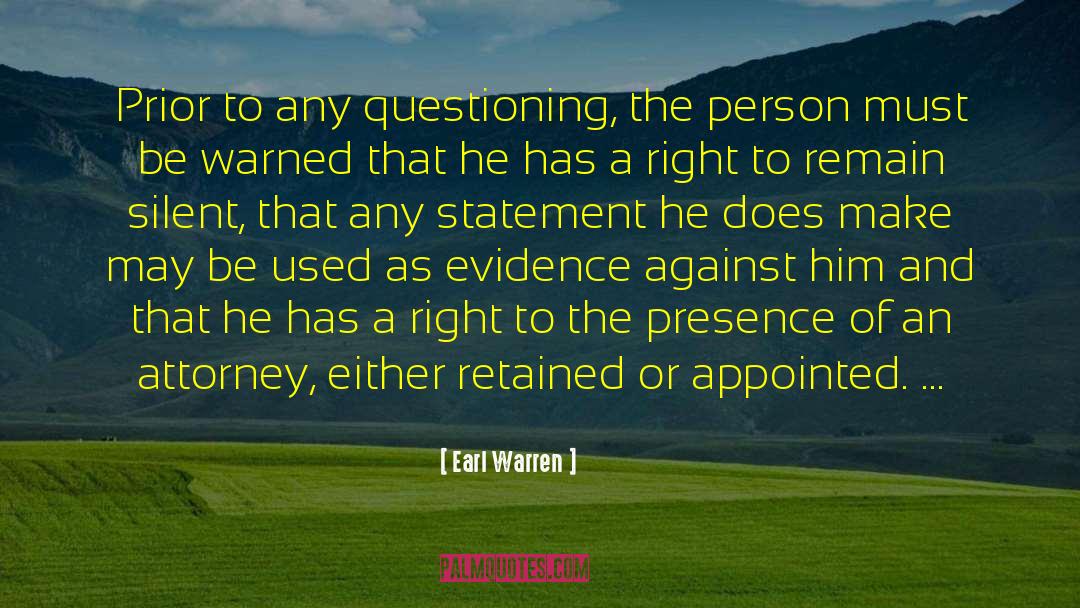 Prior to any questioning, the person must be warned that he has a right to remain silent, that any statement he does make may be used as evidence against him and that he has a right to the presence of an attorney, either retained or appointed. ...

[ Earl Warren ]

PALMQUOTES.COM